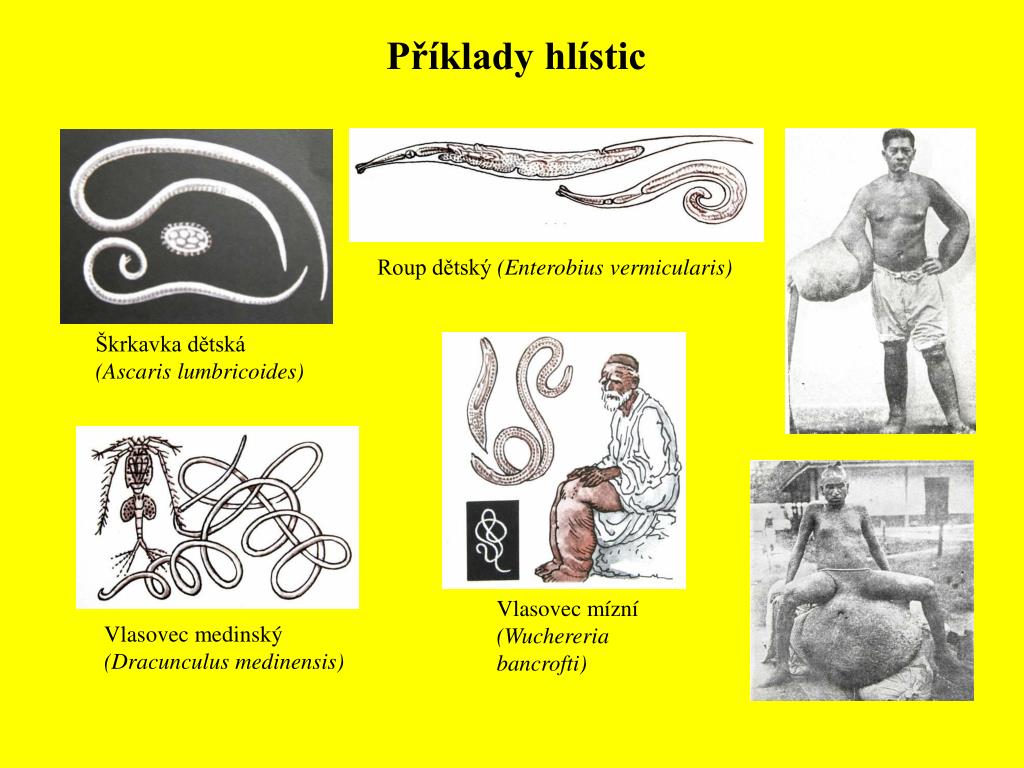 Příklady hlístic

Roup dětský (Enterobius vermicularis)

Škrkavka dětská
(Ascaris lumbricoides)

Vlasovec medinský
(Dracunculus medinensis)

Vlasovec mízní
(Wuchereria bancrofti)